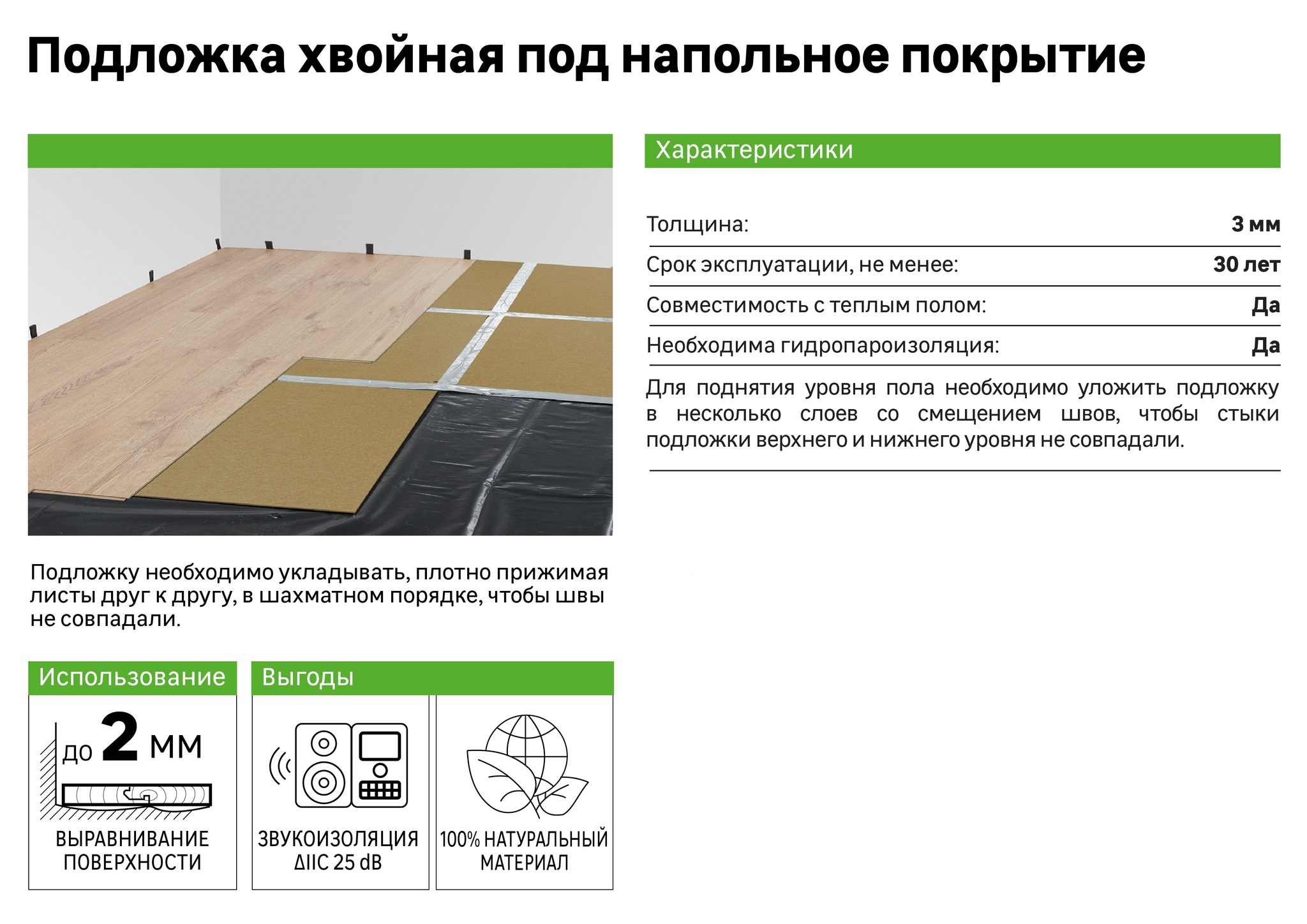 Подложка хвойная под напольное покрытие

Подложку необходимо укладывать, плотно прижимая листы друг к другу, в шахматном порядке, чтобы швы не совпадали.

Использование

до 2 мм

ВЫРАВНИВАНИЕ ПОВЕРХНОСТИ

Выгоды

ЗВУКОИЗОЛЯЦИЯ ΔIIC 25 dB

100% НАТУРАЛЬНЫЙ МАТЕРИАЛ

Характеристики

Толщина: 3 мм

Срок эксплуатации, не менее: 30 лет

Совместимость с теплым полом: Да

Необходима гидропароизоляция: Да

Для поднятия уровня пола необходимо уложить подложку в несколько слоев со смещением швов, чтобы стыки подложки верхнего и нижнего уровня не совпадали.